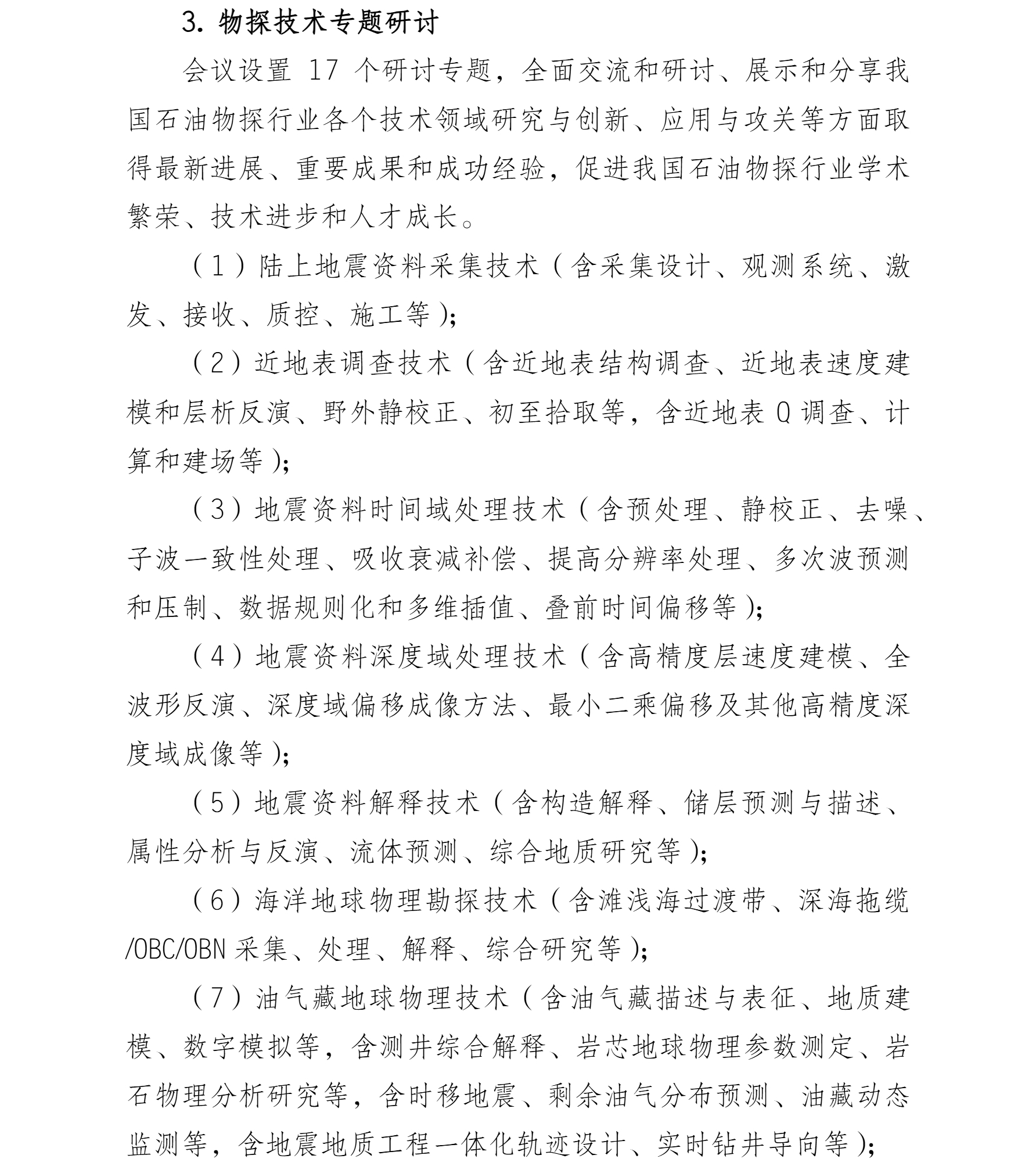 3. 物探技术专题研讨

会议设置 17 个研讨专题，全面交流和研讨、展示和分享我国石油物探行业各个技术领域研究与创新、应用与攻关等方面取得最新进展、重要成果和成功经验，促进我国石油物探行业学术繁荣、技术进步和人才成长。

（1）陆上地震资料采集技术（含采集设计、观测系统、激发、接收、质控、施工等）；

（2）近地表调查技术（含近地表结构调查、近地表速度建模和层析反演、野外静校正、初至拾取等，含近地表 Q 调查、计算和建场等）；

（3）地震资料时间域处理技术（含预处理、静校正、去噪、子波一致性处理、吸收衰减补偿、提高分辨率处理、多次波预测和压制、数据规则化和多维插值、叠前时间偏移等）；

（4）地震资料深度域处理技术（含高精度层速度建模、全波形反演、深度域偏移成像方法、最小二乘偏移及其他高精度深度域成像等）；

（5）地震资料解释技术（含构造解释、储层预测与描述、属性分析与反演、流体预测、综合地质研究等）；

（6）海洋地球物理勘探技术（含滩浅海过渡带、深海拖缆/OBC/OBN 采集、处理、解释、综合研究等）；

（7）油气藏地球物理技术（含油气藏描述与表征、地质建模、数字模拟等，含测井综合解释、岩芯地球物理参数测定、岩石物理分析研究等，含时移地震、剩余油气分布预测、油藏动态监测等，含地震地质工程一体化轨迹设计、实时钻井导向等）；